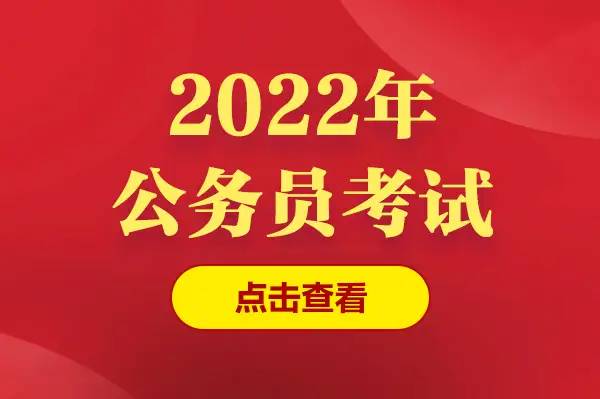 2022年
公务员考试

点击查看